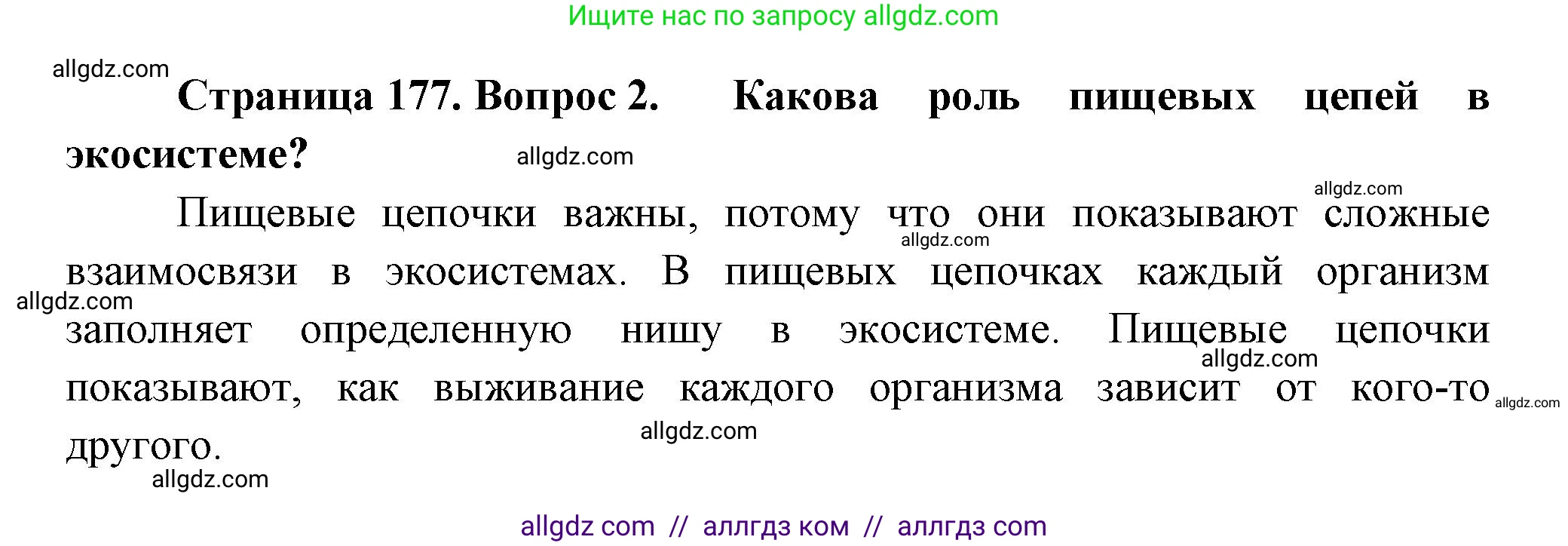 Ищите нас по запросу allgdz.com

allgdz.com

Страница 177. Вопрос 2. Какова роль пищевых цепей в экосистеме?

allgdz.com

allgdz.com

Пищевые цепочки важны, потому что они показывают сложные взаимосвязи в экосистемах. В пищевых цепочках каждый организм заполняет определенную нишу в экосистеме. Пищевые цепочки показывают, как выживание каждого организма зависит от кого-то другого.

allgdz.com

allgdz.com

allgdz.com

allgdz.com

allgdz.com

allgdz.com

allgdz com // аллгдз ком // аллгдз com